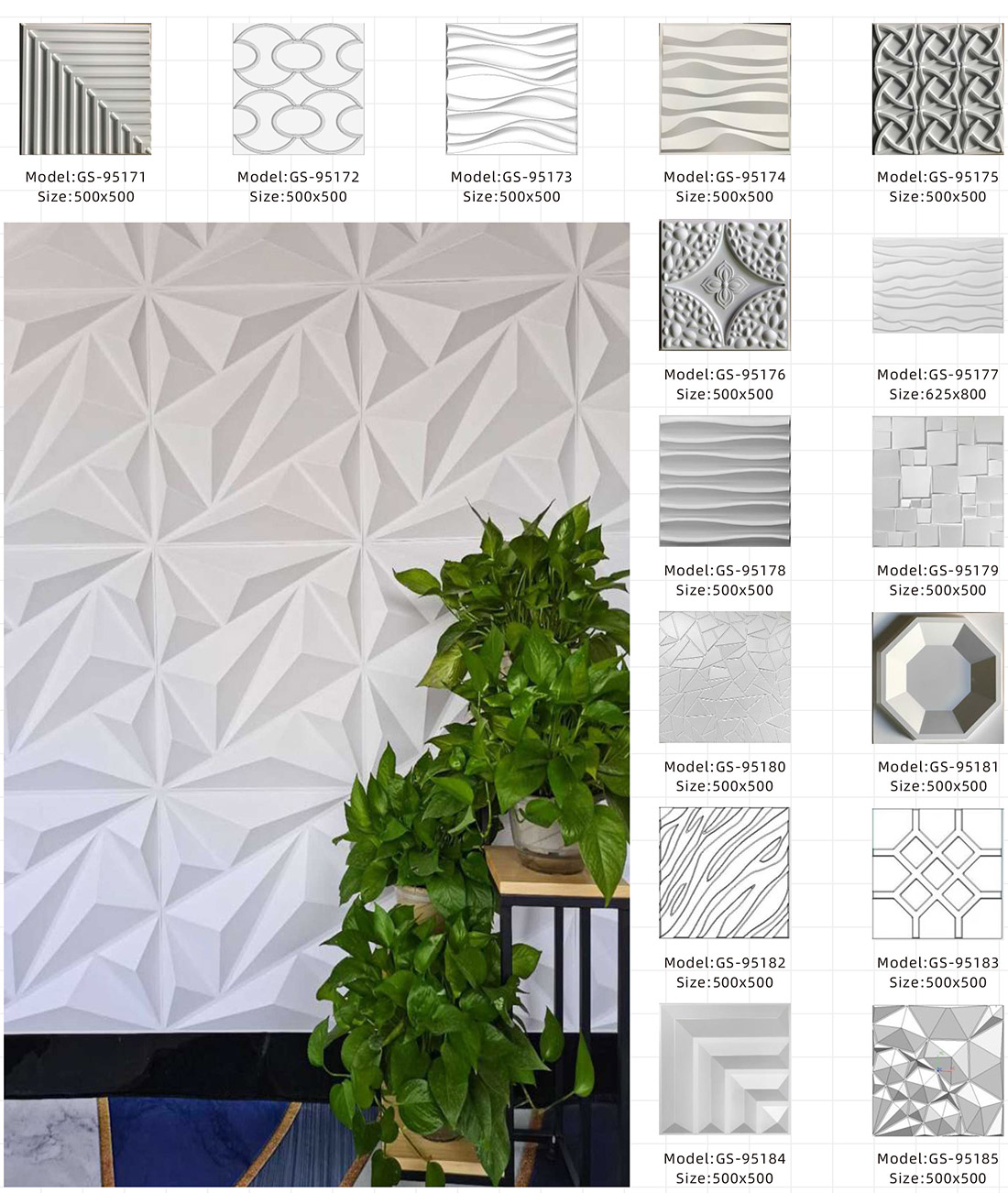 Model:GS-95171
Size:500x500

Model:GS-95172
Size:500x500

Model:GS-95173
Size:500x500

Model:GS-95174
Size:500x500

Model:GS-95175
Size:500x500

Model:GS-95176
Size:500x500

Model:GS-95177
Size:625x800

Model:GS-95178
Size:500x500

Model:GS-95179
Size:500x500

Model:GS-95180
Size:500x500

Model:GS-95181
Size:500x500

Model:GS-95182
Size:500x500

Model:GS-95183
Size:500x500

Model:GS-95184
Size:500x500

Model:GS-95185
Size:500x500